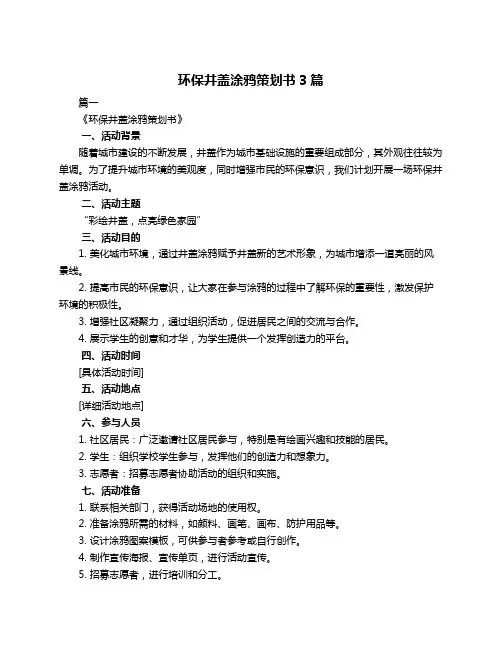 环保井盖涂鸦策划书 3 篇

篇一

《环保井盖涂鸦策划书》

一、活动背景

随着城市建设的不断发展，井盖作为城市基础设施的重要组成部分，其外观往往较为单调。为了提升城市环境的美观度，同时增强市民的环保意识，我们计划开展一场环保井盖涂鸦活动。

二、活动主题

“彩绘井盖，点亮绿色家园”

三、活动目的

1. 美化城市环境，通过井盖涂鸦赋予井盖新的艺术形象，为城市增添一道亮丽的风景线。

2. 提高市民的环保意识，让大家在参与涂鸦的过程中了解环保的重要性，激发保护环境的积极性。

3. 增强社区凝聚力，通过组织活动，促进居民之间的交流与合作。

4. 展示学生的创意和才华，为学生提供一个发挥创造力的平台。

四、活动时间

[具体活动时间]

五、活动地点

[详细活动地点]

六、参与人员

1. 社区居民：广泛邀请社区居民参与，特别是有绘画兴趣和技能的居民。

2. 学生：组织学校学生参与，发挥他们的创造力和想象力。

3. 志愿者：招募志愿者协助活动的组织和实施。

七、活动准备

1. 联系相关部门，获得活动场地的使用权。

2. 准备涂鸦所需的材料，如颜料、画笔、画布、防护用品等。

3. 设计涂鸦图案模板，可供参与者参考或自行创作。

4. 制作宣传海报、宣传单页，进行活动宣传。

5. 招募志愿者，进行培训和分工。